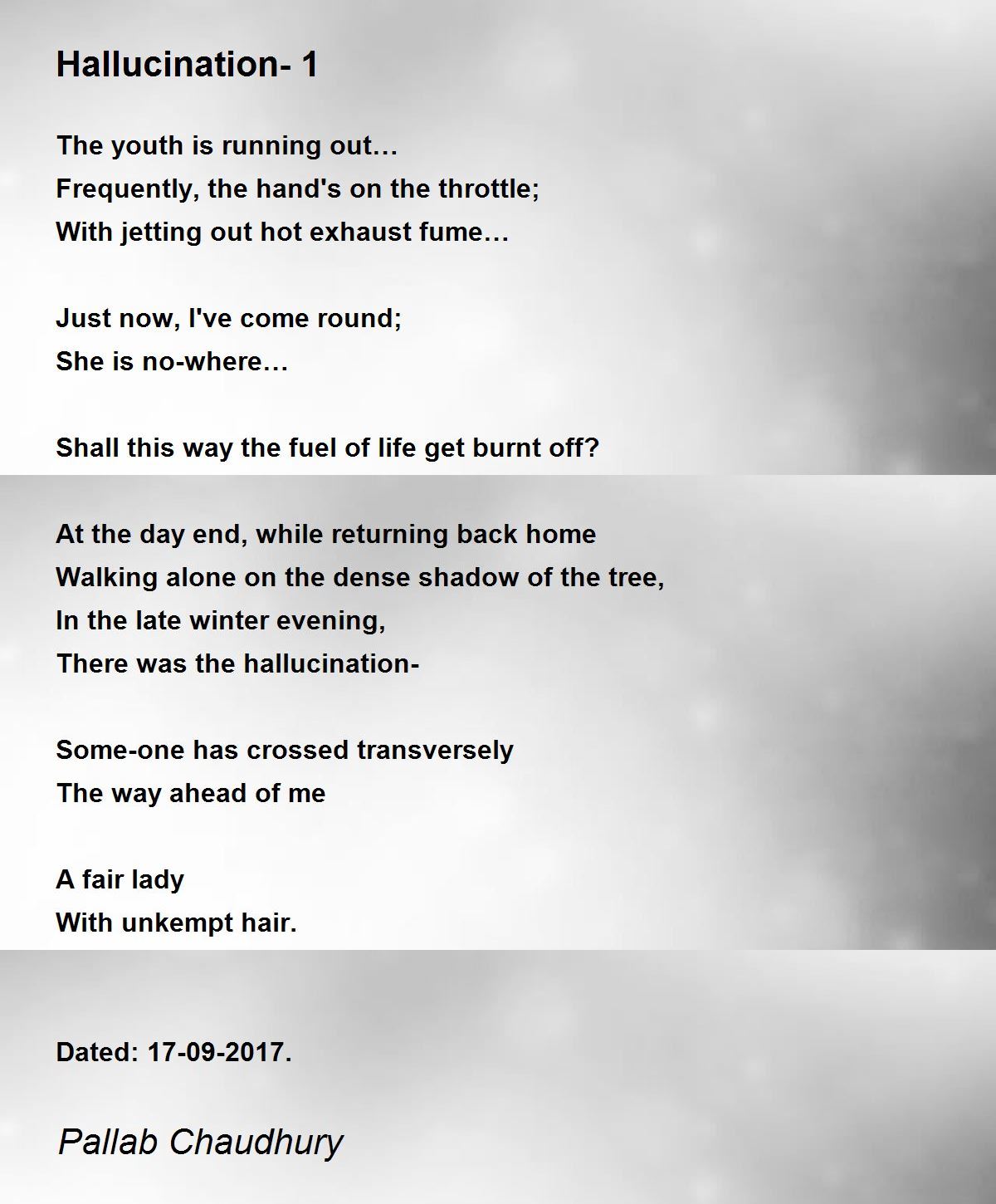 Hallucination- 1

The youth is running out…
Frequently, the hand's on the throttle;
With jetting out hot exhaust fume…

Just now, I've come round;
She is no-where…

Shall this way the fuel of life get burnt off?

At the day end, while returning back home
Walking alone on the dense shadow of the tree,
In the late winter evening,
There was the hallucination-

Some-one has crossed transversely
The way ahead of me

A fair lady
With unkempt hair.

Dated: 17-09-2017.

Pallab Chaudhury